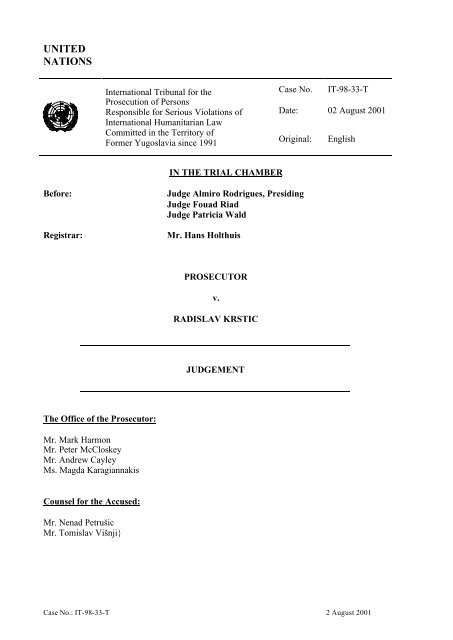 UNITED
NATIONS

International Tribunal for the Prosecution of Persons Responsible for Serious Violations of International Humanitarian Law Committed in the Territory of Former Yugoslavia since 1991

Case No. IT-98-33-T

Date: 02 August 2001

Original: English

IN THE TRIAL CHAMBER

Before: Judge Almiro Rodrigues, Presiding
Judge Fouad Riad
Judge Patricia Wald

Registrar: Mr. Hans Holthuis

PROSECUTOR

v.

RADISLAV KRSTIC

JUDGEMENT

The Office of the Prosecutor:

Mr. Mark Harmon
Mr. Peter McCloskey
Mr. Andrew Cayley
Ms. Magda Karagiannakis

Counsel for the Accused:

Mr. Nenad Petrušic
Mr. Tomislav Višnji}

Case No.: IT-98-33-T 2 August 2001